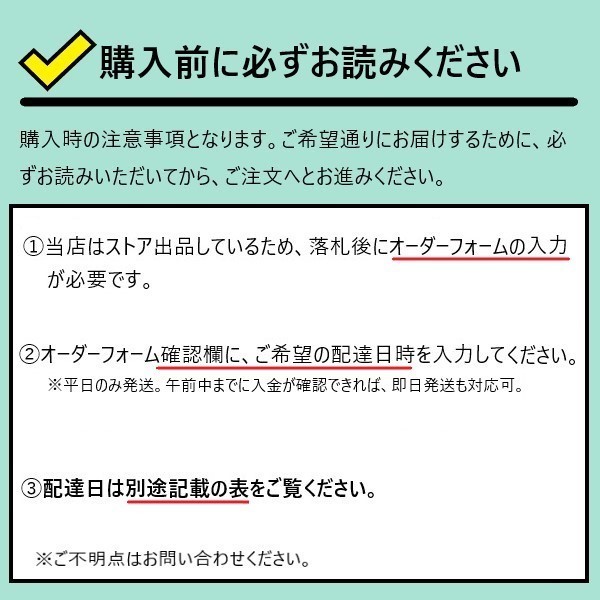 購入前に必ずお読みください

購入時の注意事項となります。ご希望通りにお届けするために、必ずお読みいただいてから、ご注文へとお進みください。

①当店はストア出品しているため、落札後にオーダーフォームの入力が必要です。

②オーダーフォーム確認欄に、ご希望の配達日時を入力してください。
※平日のみ発送。午前中までに入金が確認できれば、即日発送も対応可。

③配達日は別途記載の表をご覧ください。

※ご不明点はお問い合わせください。